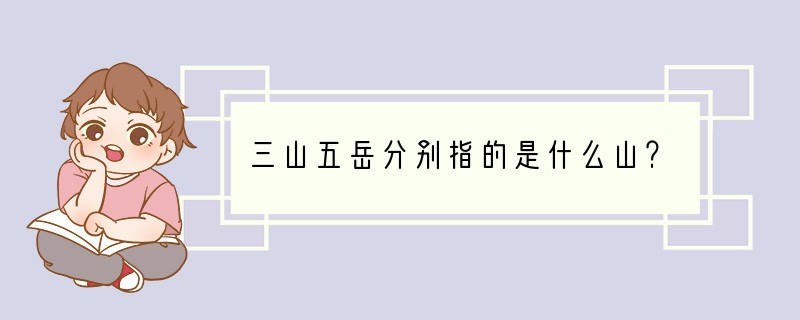 三山五岳分别指的是什么山?